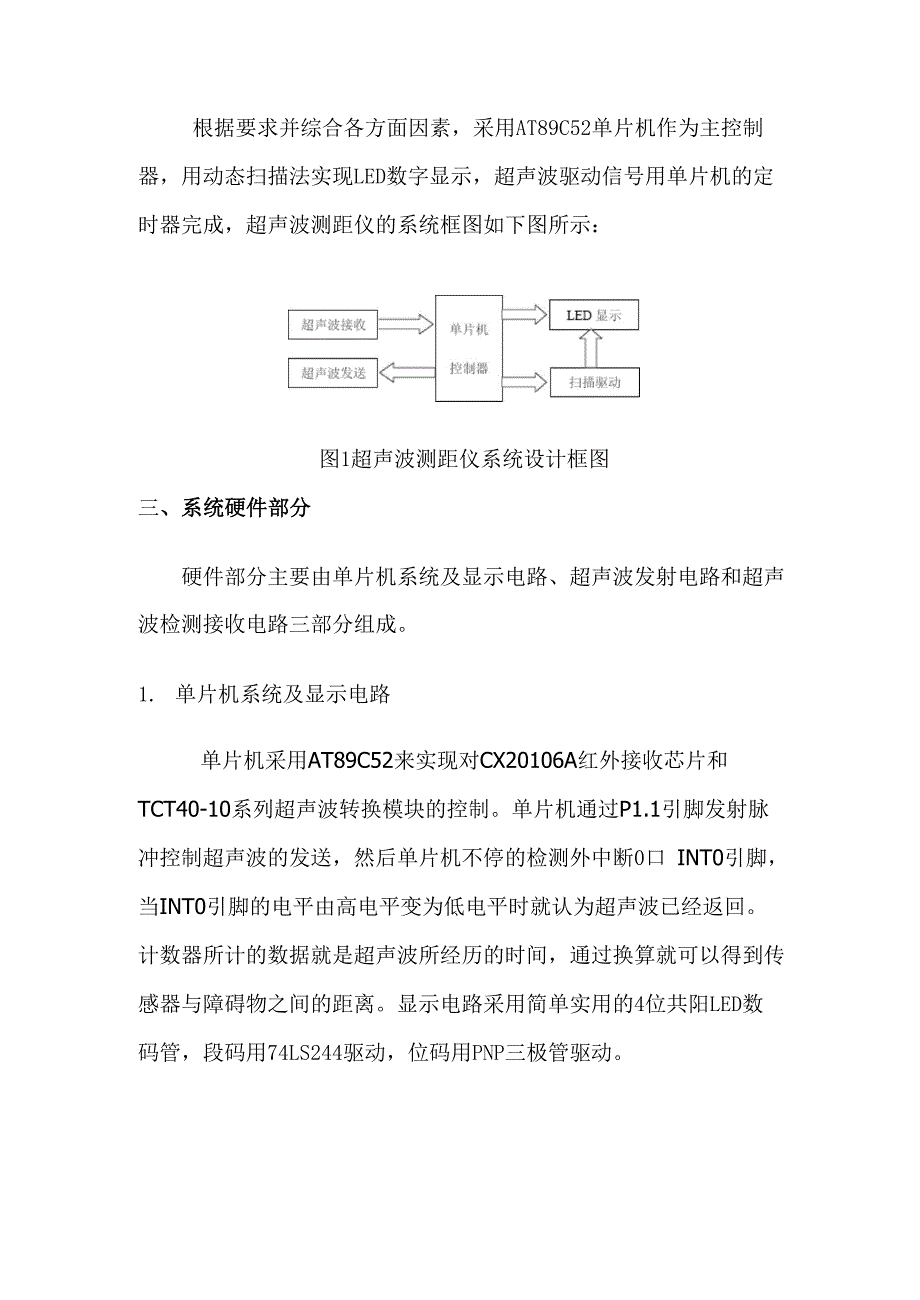 根据要求并综合各方面因素，采用AT89C52单片机作为主控制器，用动态扫描法实现LED数字显示，超声波驱动信号用单片机的定时器完成，超声波测距仪的系统框图如下图所示：

超声波接收

超声波发送

单片机

控制器

LED 显示

扫描驱动

图1超声波测距仪系统设计框图

三、系统硬件部分

硬件部分主要由单片机系统及显示电路、超声波发射电路和超声波检测接收电路三部分组成。

1. 单片机系统及显示电路

单片机采用AT89C52来实现对CX20106A红外接收芯片和TCT40-10系列超声波转换模块的控制。单片机通过P1.1引脚发射脉冲控制超声波的发送，然后单片机不停的检测外中断0口 INT0引脚，当INT0引脚的电平由高电平变为低电平时就认为超声波已经返回。计数器所计的数据就是超声波所经历的时间，通过换算就可以得到传感器与障碍物之间的距离。显示电路采用简单实用的4位共阳LED数码管，段码用74LS244驱动，位码用PNP三极管驱动。